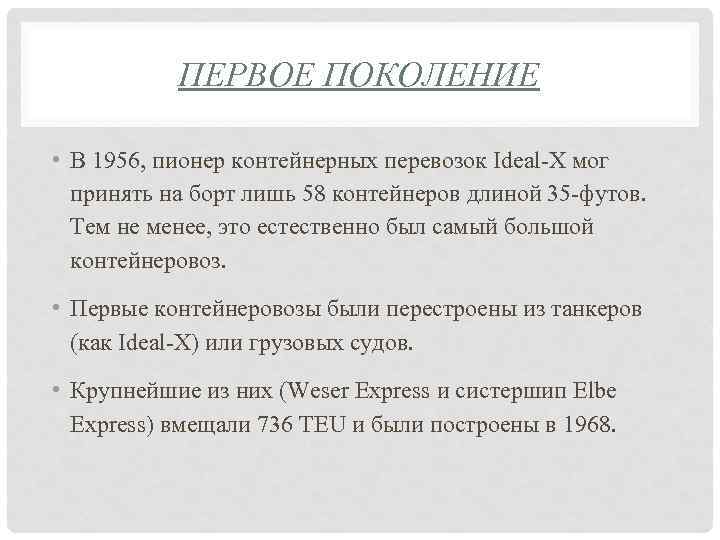 ПЕРВОЕ ПОКОЛЕНИЕ

• В 1956, пионер контейнерных перевозок Ideal-X мог принять на борт лишь 58 контейнеров длиной 35-футов. Тем не менее, это естественно был самый большой контейнеровоз.

• Первые контейнеровозы были перестроены из танкеров (как Ideal-X) или грузовых судов.

• Крупнейшие из них (Weser Express и систершип Elbe Express) вмещали 736 TEU и были построены в 1968.